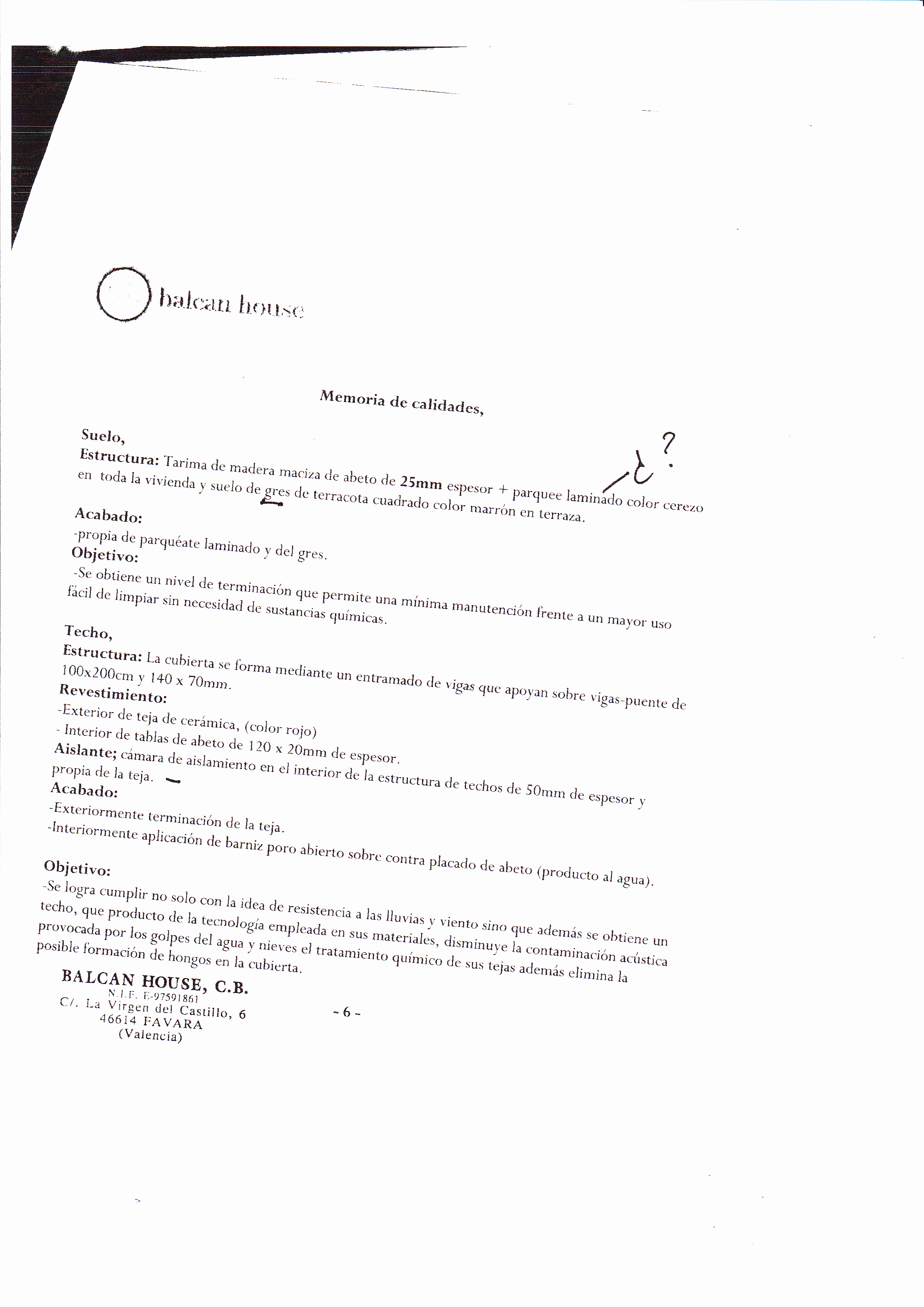 balcan house

Memoria de calidades,

Suelo,
Estructura: Tarima de madera maciza de abeto de 25mm espesor + parquee laminado color cerezo en toda la vivienda y suelo de gres de terracota cuadrado color marrón en terraza.

¿?

Acabado:
-propia de parquéate laminado y del gres.
Objetivo:
-Se obtiene un nivel de terminación que permite una mínima manutención frente a un mayor uso fácil de limpiar sin necesidad de sustancias químicas.

Techo,
Estructura: La cubierta se forma mediante un entramado de vigas que apoyan sobre vigas-puente de 100x200cm y 140 x 70mm.
Revestimiento:
-Exterior de teja de cerámica, (color rojo)
- Interior de tablas de abeto de 120 x 20mm de espesor.
Aislante; cámara de aislamiento en el interior de la estructura de techos de 50mm de espesor y propia de la teja.
Acabado:
-Exteriormente terminación de la teja.
-Interiormente aplicación de barniz poro abierto sobre contra placado de abeto (producto al agua).

Objetivo:
-Se logra cumplir no solo con la idea de resistencia a las lluvias y viento sino que además se obtiene un techo, que producto de la tecnología empleada en sus materiales, disminuye la contaminación acústica provocada por los golpes del agua y nieves el tratamiento químico de sus tejas además elimina la posible formación de hongos en la cubierta.

BALCAN HOUSE, C.B.
N.I.F. E-97591861
C/. La Virgen del Castillo, 6
46614 FAVARA
(Valencia)

- 6 -